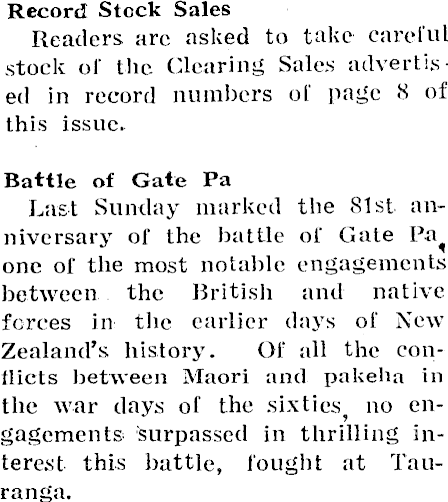 Record Stock Sales

Readers are asked to take careful stock of the Clearing Sales advertised in record numbers of page 8 of this issue.

Battle of Gate Pa

Last Sunday marked the 81st anniversary of the battle of Gate Pa, one of the most notable engagements between the British and native forces in the earlier days of New Zealand's history. Of all the conflicts between Maori and pakeha in the war days of the sixties, no engagements surpassed in thrilling interest this battle, fought at Tauranga.